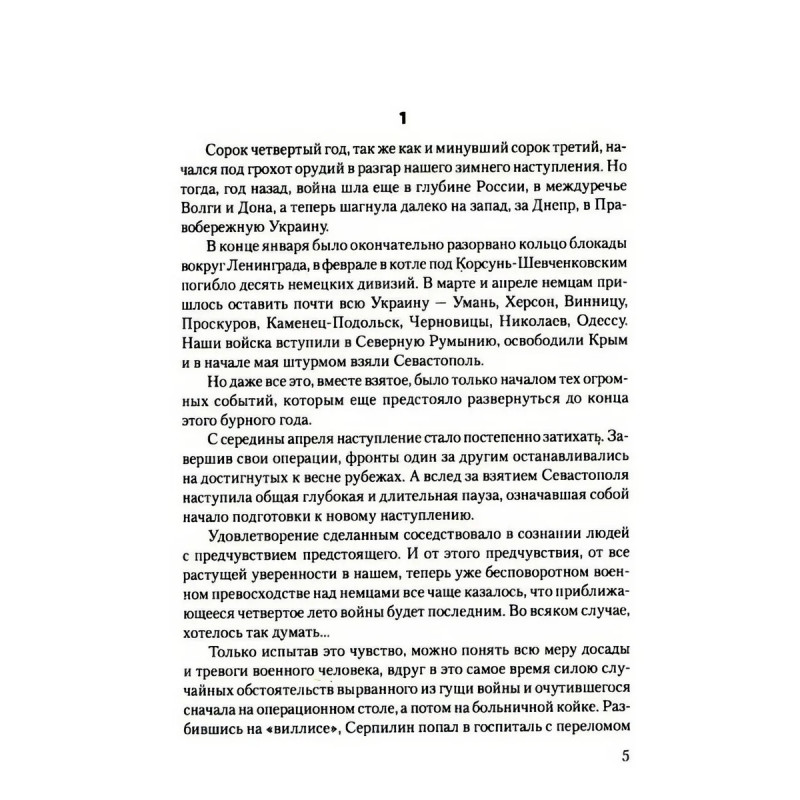 1

Сорок четвертый год, так же как и минувший сорок третий, начался под грохот орудий в разгар нашего зимнего наступления. Но тогда, год назад, война шла еще в глубине России, в междуречье Волги и Дона, а теперь шагнула далеко на запад, за Днепр, в Правобережную Украину.

В конце января было окончательно разорвано кольцо блокады вокруг Ленинграда, в феврале в котле под Корсунь-Шевченковским погибло десять немецких дивизий. В марте и апреле немцам пришлось оставить почти всю Украину — Умань, Херсон, Винницу, Проскуров, Каменец-Подольск, Черновицы, Николаев, Одессу. Наши войска вступили в Северную Румынию, освободили Крым и в начале мая штурмом взяли Севастополь.

Но даже все это, вместе взятое, было только началом тех огромных событий, которым еще предстояло развернуться до конца этого бурного года.

С середины апреля наступление стало постепенно затихать. Завершив свои операции, фронты один за другим останавливались на достигнутых к весне рубежах. А вслед за взятием Севастополя наступила общая глубокая и длительная пауза, означавшая собой начало подготовки к новому наступлению.

Удовлетворение сделанным соседствовало в сознании людей с предчувствием предстоящего. И от этого предчувствия, от все растущей уверенности в нашем, теперь уже бесповоротном военном превосходстве над немцами все чаще казалось, что приближающееся четвертое лето войны будет последним. Во всяком случае, хотелось так думать...

Только испытав это чувство, можно понять всю меру досады и тревоги военного человека, вдруг в это самое время силою случайных обстоятельств вырванного из гущи войны и очутившегося сначала на операционном столе, а потом на больничной койке. Разбившись на «виллисе», Серпилин попал в госпиталь с переломом

5